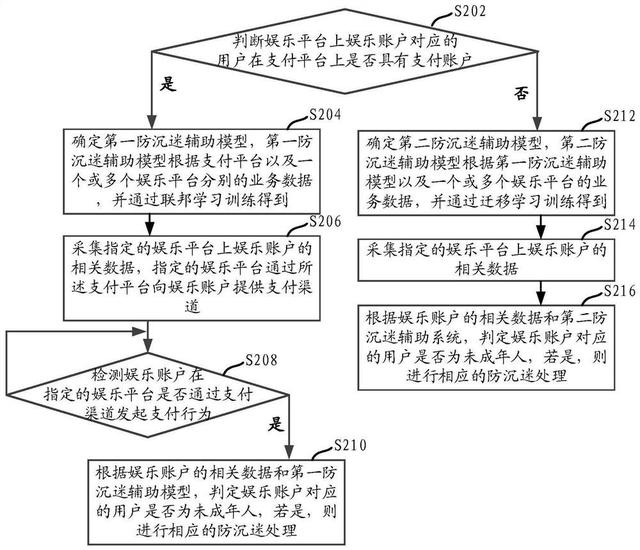 S202

判断娱乐平台上娱乐账户对应的用户在支付平台上是否具有支付账户

是

否

S204

确定第一防沉迷辅助模型，第一防沉迷辅助模型根据支付平台以及一个或多个娱乐平台分别的业务数据，并通过联邦学习训练得到

S206

采集指定的娱乐平台上娱乐账户的相关数据，指定的娱乐平台通过所述支付平台向娱乐账户提供支付渠道

S208

检测娱乐账户在指定的娱乐平台是否通过支付渠道发起支付行为

是

S210

根据娱乐账户的相关数据和第一防沉迷辅助模型，判定娱乐账户对应的用户是否为未成年人，若是，则进行相应的防沉迷处理

S212

确定第二防沉迷辅助模型，第二防沉迷辅助模型根据第一防沉迷辅助模型以及一个或多个娱乐平台的业务数据，并通过迁移学习训练得到

S214

采集指定的娱乐平台上娱乐账户的相关数据

S216

根据娱乐账户的相关数据和第二防沉迷辅助系统，判定娱乐账户对应的用户是否为未成年人，若是，则进行相应的防沉迷处理